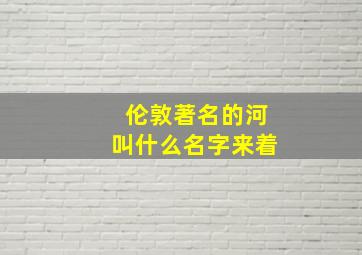 伦敦著名的河
叫什么名字来着